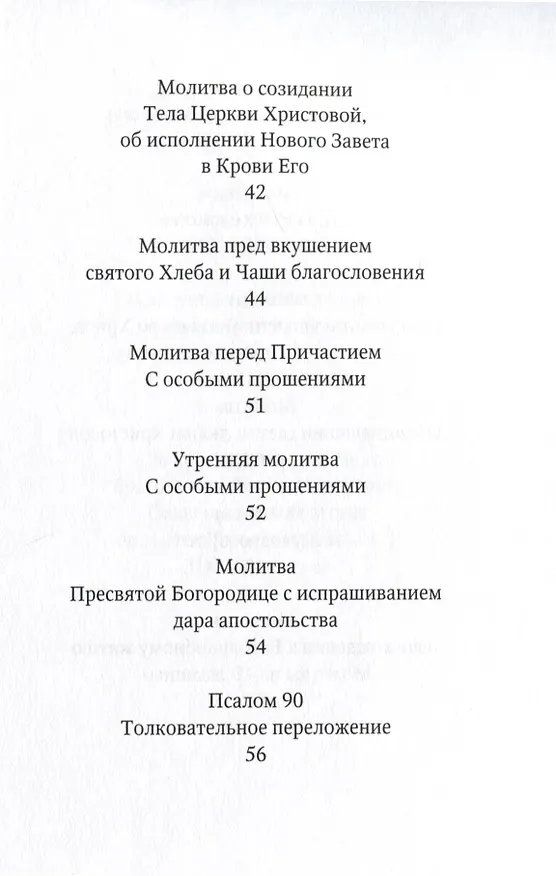 Молитва о созидании Тела Церкви Христовой, об исполнении Нового Завета в Крови Его
42

Молитва пред вкушением святого Хлеба и Чаши благословения
44

Молитва перед Причастием С особыми прошениями
51

Утренняя молитва С особыми прошениями
52

Молитва
Пресвятой Богородице с испрашиванием дара апостольства
54

Псалом 90
Толковательное переложение
56